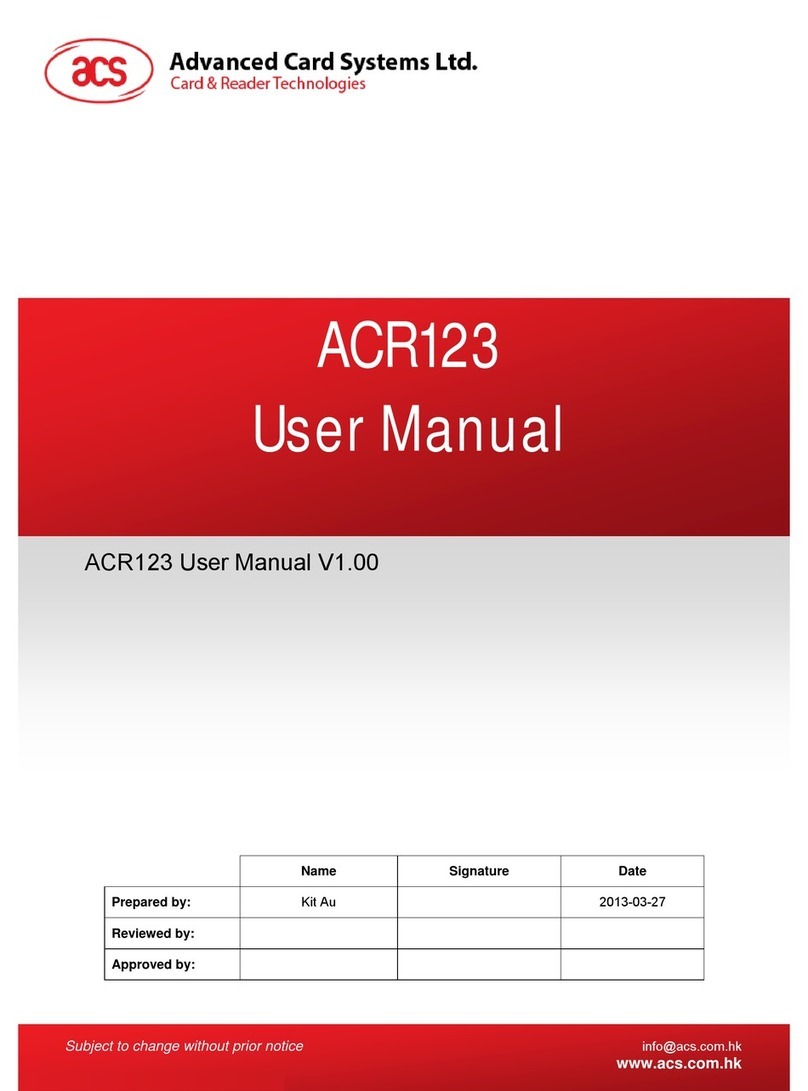 acs Advanced Card Systems Ltd.
Card & Reader Technologies

ACR123
User Manual

ACR123 User Manual V1.00

| | Name | Signature | Date |
|---|---|---|---|
| Prepared by: | Kit Au | | 2013-03-27 |
| Reviewed by: | | | |
| Approved by: | | | |

Subject to change without prior notice

info@acs.com.hk
www.acs.com.hk